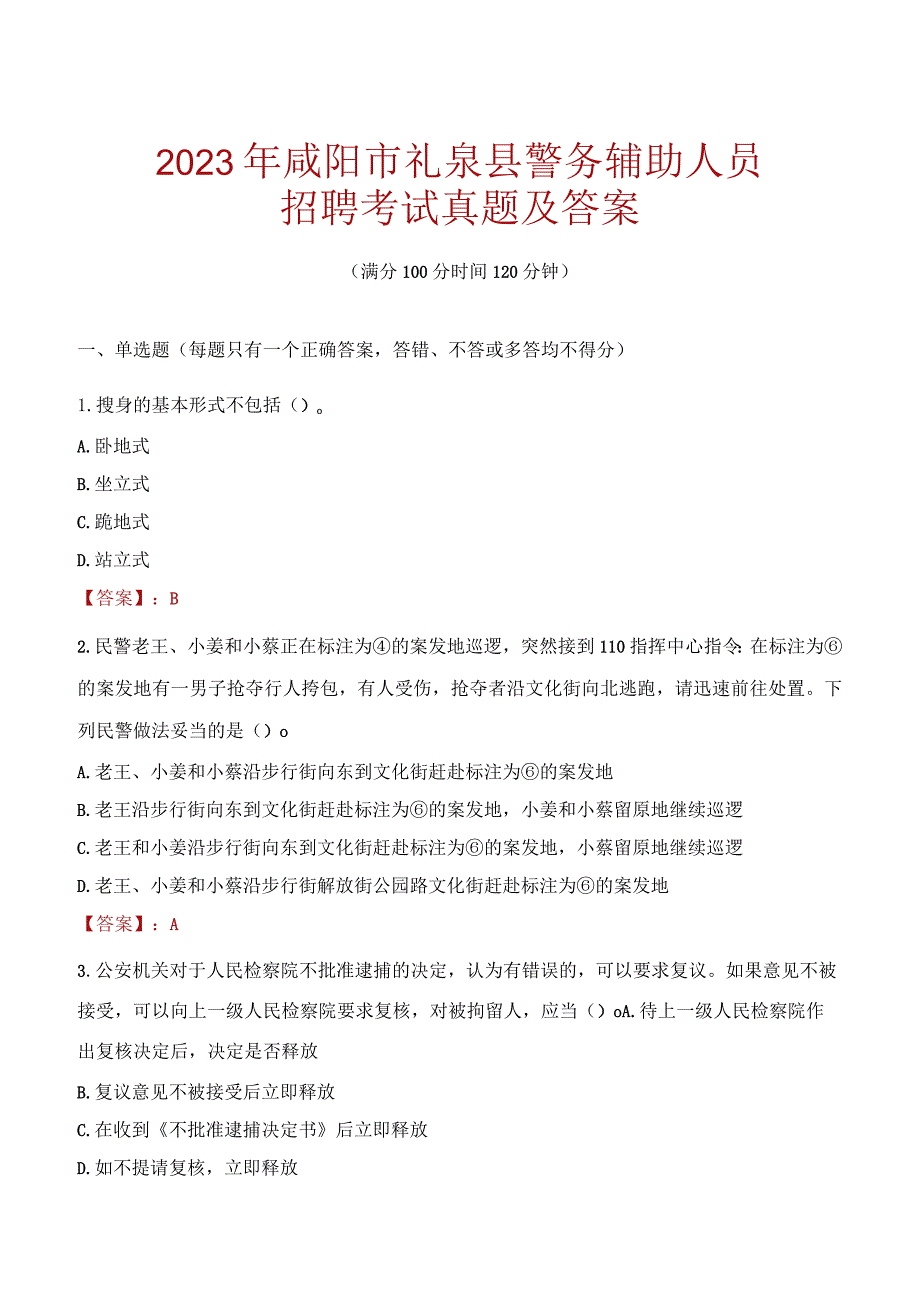 2023年咸阳市礼泉县警务辅助人员招聘考试真题及答案

（满分100分时间120分钟）

一、单选题（每题只有一个正确答案，答错、不答或多答均不得分）

1.搜身的基本形式不包括（）。

A.卧地式

B.坐立式

C.跪地式

D.站立式

【答案】：B

2.民警老王、小姜和小蔡正在标注为④的案发地巡逻，突然接到110指挥中心指令：在标注为⑥的案发地有一男子抢夺行人挎包，有人受伤，抢夺者沿文化街向北逃跑，请迅速前往处置。下列民警做法妥当的是（）o

A.老王、小姜和小蔡沿步行街向东到文化街赶赴标注为⑥的案发地

B.老王沿步行街向东到文化街赶赴标注为⑥的案发地，小姜和小蔡留原地继续巡逻

C.老王和小姜沿步行街向东到文化街赶赴标注为⑥的案发地，小蔡留原地继续巡逻

D.老王、小姜和小蔡沿步行街解放街公园路文化街赶赴标注为⑥的案发地

【答案】：A

3.公安机关对于人民检察院不批准逮捕的决定，认为有错误的，可以要求复议。如果意见不被接受，可以向上一级人民检察院要求复核，对被拘留人，应当（）oA.待上一级人民检察院作出复核决定后，决定是否释放

B.复议意见不被接受后立即释放

C.在收到《不批准逮捕决定书》后立即释放

D.如不提请复核，立即释放